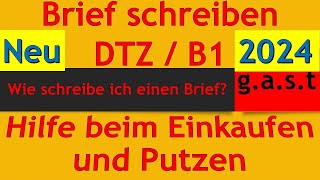 Brief schreiben

Neu DTZ / B1 2024

Wie schreibe ich einen Brief?

g.a.s.t

Hilfe beim Einkaufen und Putzen